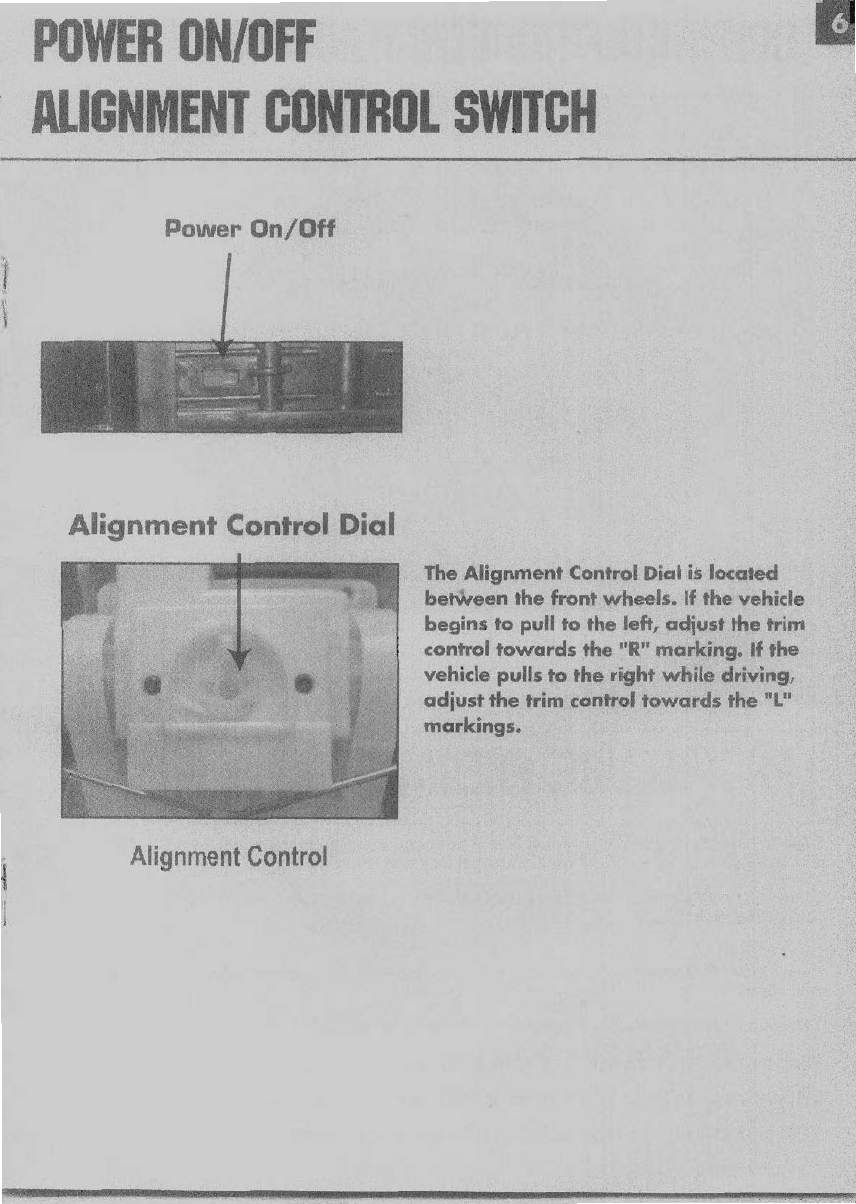 POWER ON/OFF
ALIGNMENT CONTROL SWITCH

6

Power On/Off

Alignment Control Dial

The Alignment Control Dial is located between the front wheels. If the vehicle begins to pull to the left, adjust the trim control towards the "R" marking. If the vehicle pulls to the right while driving, adjust the trim control towards the "L" markings.

Alignment Control